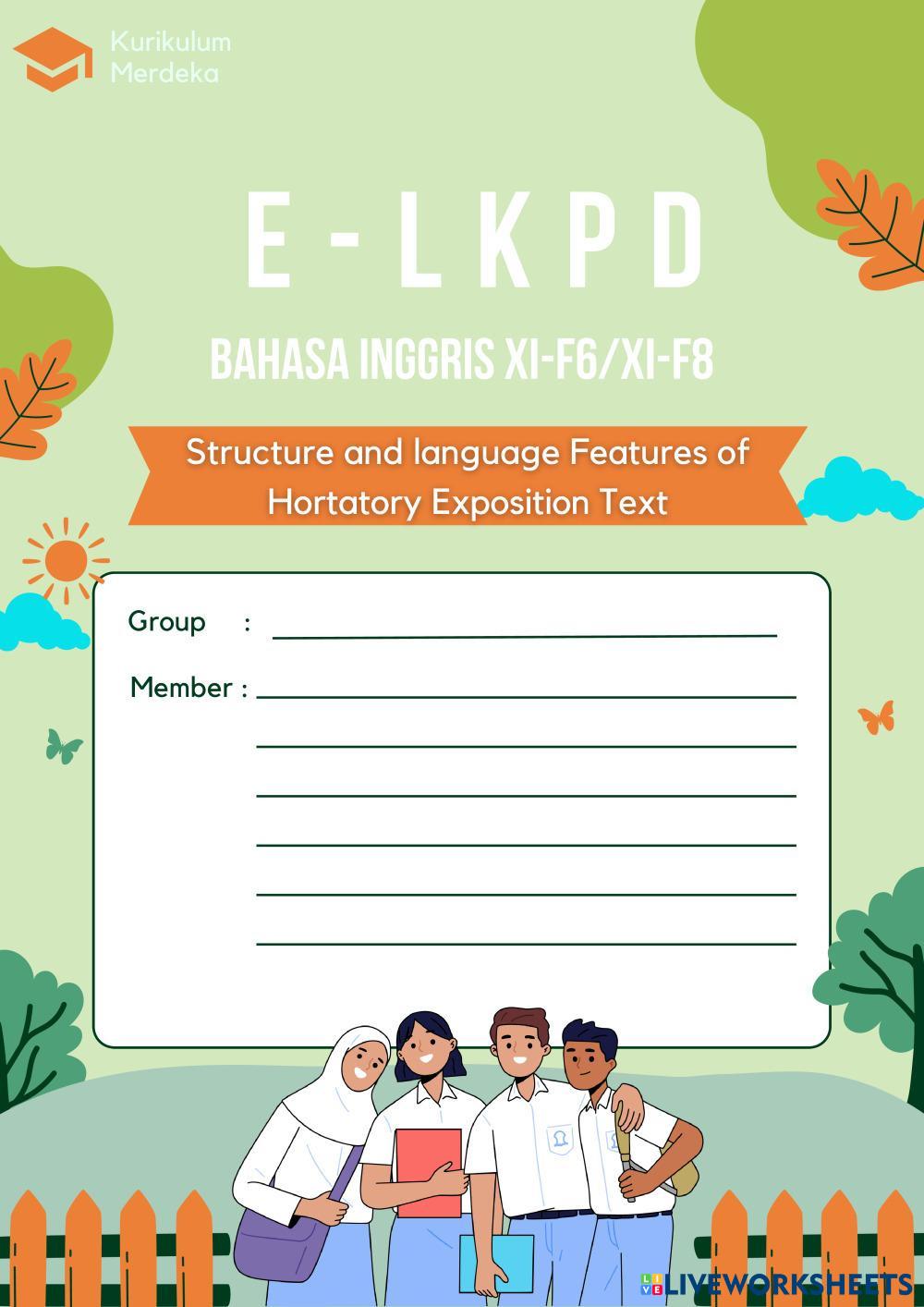 Kurikulum Merdeka

E-LKPD

BAHASA INGGRIS XI-F6/XI-F8

Structure and language Features of Hortatory Exposition Text

Group :

Member :

LIVEWORKSHEETS